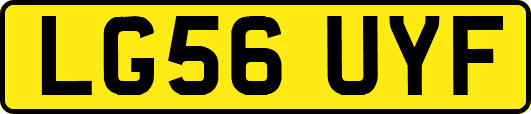 LG56 UYF